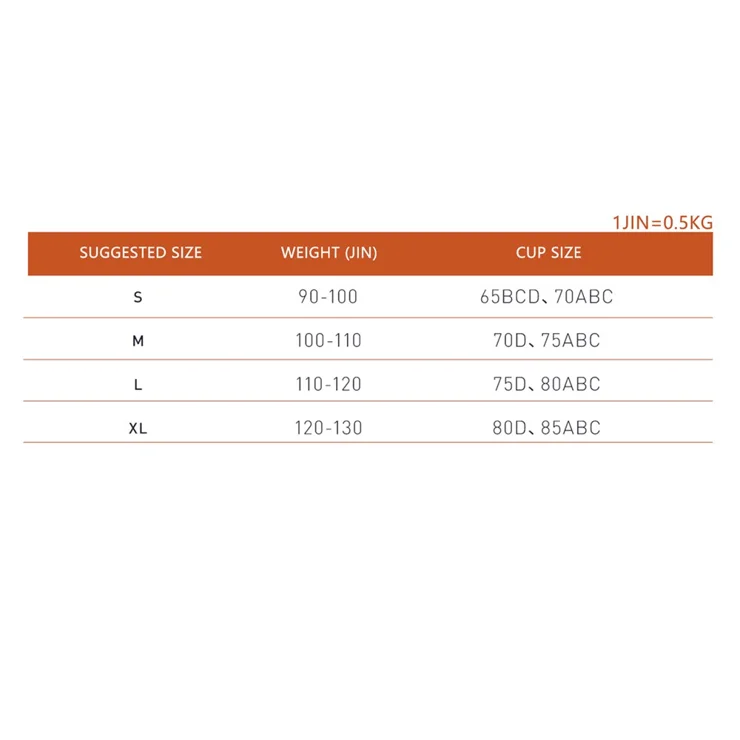 1JIN=0.5KG

| SUGGESTED SIZE | WEIGHT (JIN) | CUP SIZE |
|---|---|---|
| S | 90-100 | 65BCD、70ABC |
| M | 100-110 | 70D、75ABC |
| L | 110-120 | 75D、80ABC |
| XL | 120-130 | 80D、85ABC |